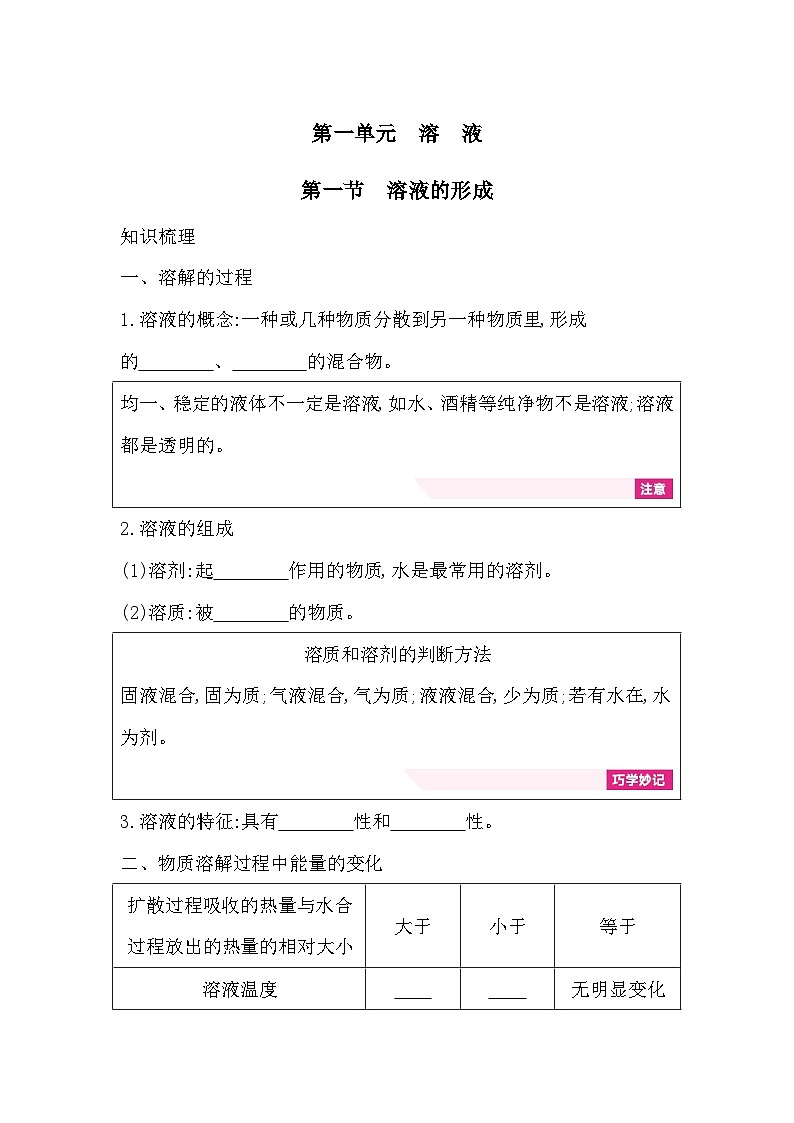 第一单元　溶　液

第一节　溶液的形成

知识梳理

一、溶解的过程

1.溶液的概念:一种或几种物质分散到另一种物质里,形成的________、________的混合物。

均一、稳定的液体不一定是溶液,如水、酒精等纯净物不是溶液;溶液都是透明的。

注意

2.溶液的组成

(1)溶剂:起________作用的物质,水是最常用的溶剂。

(2)溶质:被________的物质。

溶质和溶剂的判断方法
固液混合,固为质;气液混合,气为质;液液混合,少为质;若有水在,水为剂。

巧学妙记

3.溶液的特征:具有________性和________性。

二、物质溶解过程中能量的变化

| 扩散过程吸收的热量与水合过程放出的热量的相对大小 | 大于 | 小于 | 等于 |
|---|---|---|---|
| 溶液温度 | ____ | ____ | 无明显变化 |